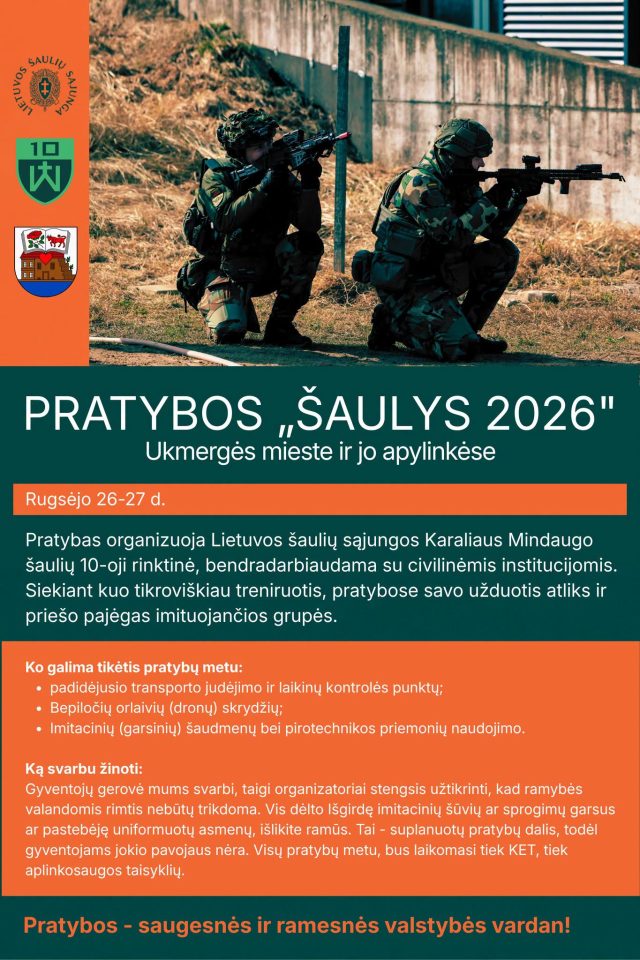 LIETUVOS ŠAULIŲ SĄJUNGA

10

PRATYBOS „ŠAULYS 2026"

Ukmergės mieste ir jo apylinkėse

Rugsėjo 26-27 d.

Pratybas organizuoja Lietuvos šaulių sąjungos Karaliaus Mindaugo šaulių 10-oji rinktinė, bendradarbiaudama su civilinėmis institucijomis. Siekiant kuo tikroviškiau treniruotis, pratybose savo užduotis atliks ir priešo pajėgas imituojančios grupės.

Ko galima tikėtis pratybų metu:
• padidėjusio transporto judėjimo ir laikinų kontrolės punktų;
• Bepiločių orlaivių (dronų) skrydžių;
• Imitacinių (garsinių) šaudmenų bei pirotechnikos priemonių naudojimo.

Ką svarbu žinoti:
Gyventojų gerovė mums svarbi, taigi organizatoriai stengsis užtikrinti, kad ramybės valandomis rimtis nebūtų trikdoma. Vis dėlto Išgirdę imitacinių šūvių ar sprogimų garsus ar pastebėję uniformuotų asmenų, išlikite ramūs. Tai - suplanuotų pratybų dalis, todėl gyventojams jokio pavojaus nėra. Visų pratybų metu, bus laikomasi tiek KET, tiek aplinkosaugos taisyklių.

Pratybos - saugesnės ir ramesnės valstybės vardan!